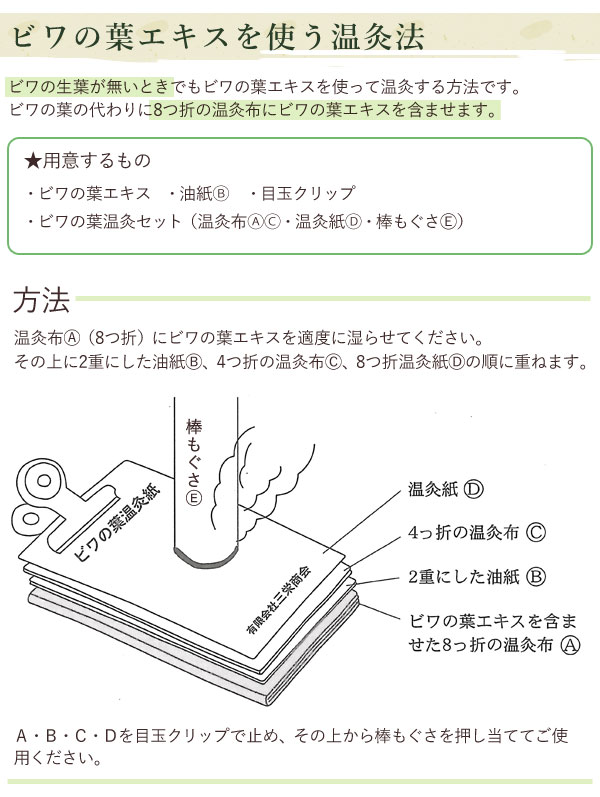 ビワの葉エキスを使う温灸法

ビワの生葉が無いときでもビワの葉エキスを使って温灸する方法です。
ビワの葉の代わりに8つ折の温灸布にビワの葉エキスを含ませます。

★用意するもの
・ビワの葉エキス　・油紙Ⓑ　・目玉クリップ
・ビワの葉温灸セット（温灸布ⒶⒸ・温灸紙Ⓓ・棒もぐさⒺ）

方法

温灸布Ⓐ（8つ折）にビワの葉エキスを適度に湿らせてください。
その上に2重にした油紙Ⓑ、4つ折の温灸布Ⓒ、8つ折温灸紙Ⓓの順に重ねます。

棒もぐさⒺ

ビワの葉温灸紙

有限会社三栄商会

温灸紙 Ⓓ
4っ折の温灸布 Ⓒ
2重にした油紙 Ⓑ
ビワの葉エキスを含ませた8っ折の温灸布 Ⓐ

A・B・C・Dを目玉クリップで止め、その上から棒もぐさを押し当ててご使用ください。